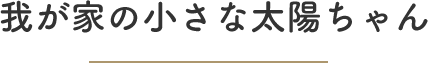 我が家の小さな太陽ちゃん